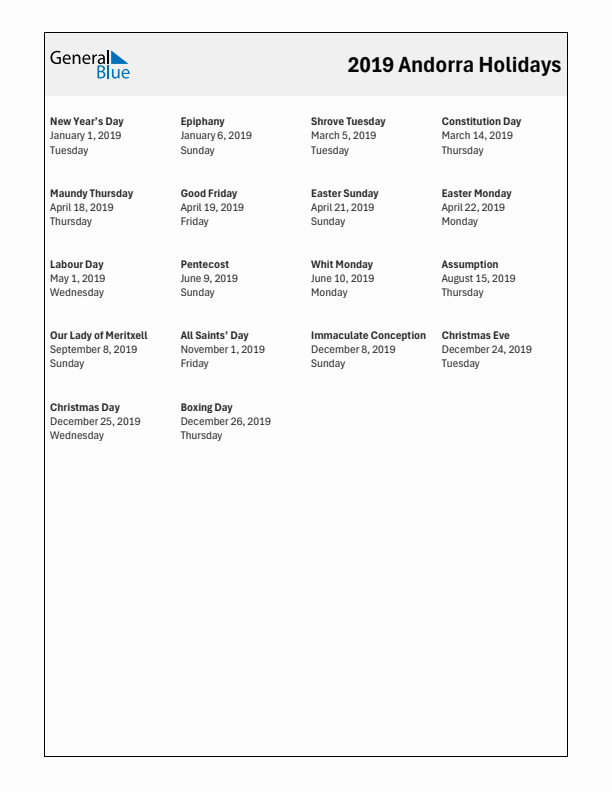 General Blue

2019 Andorra Holidays

New Year's Day
January 1, 2019
Tuesday

Epiphany
January 6, 2019
Sunday

Shrove Tuesday
March 5, 2019
Tuesday

Constitution Day
March 14, 2019
Thursday

Maundy Thursday
April 18, 2019
Thursday

Good Friday
April 19, 2019
Friday

Easter Sunday
April 21, 2019
Sunday

Easter Monday
April 22, 2019
Monday

Labour Day
May 1, 2019
Wednesday

Pentecost
June 9, 2019
Sunday

Whit Monday
June 10, 2019
Monday

Assumption
August 15, 2019
Thursday

Our Lady of Meritxell
September 8, 2019
Sunday

All Saints' Day
November 1, 2019
Friday

Immaculate Conception
December 8, 2019
Sunday

Christmas Eve
December 24, 2019
Tuesday

Christmas Day
December 25, 2019
Wednesday

Boxing Day
December 26, 2019
Thursday